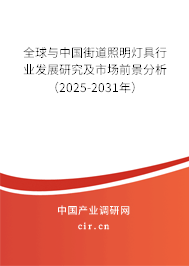 全球与中国街道照明灯具行业发展研究及市场前景分析（2025-2031年）

中国产业调研网

cir.cn